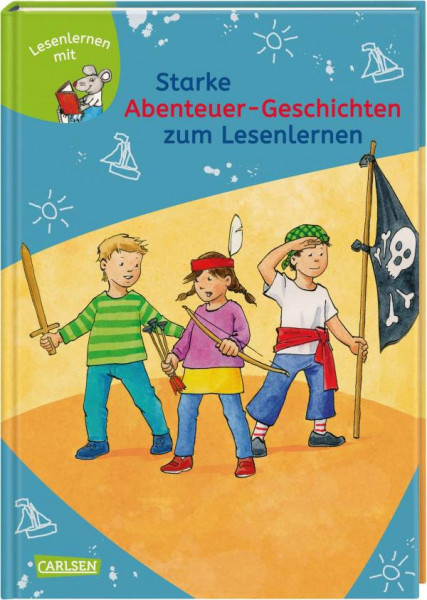 Lesenlernen mit

Starke
Abenteuer-Geschichten
zum Lesenlernen

CARLSEN